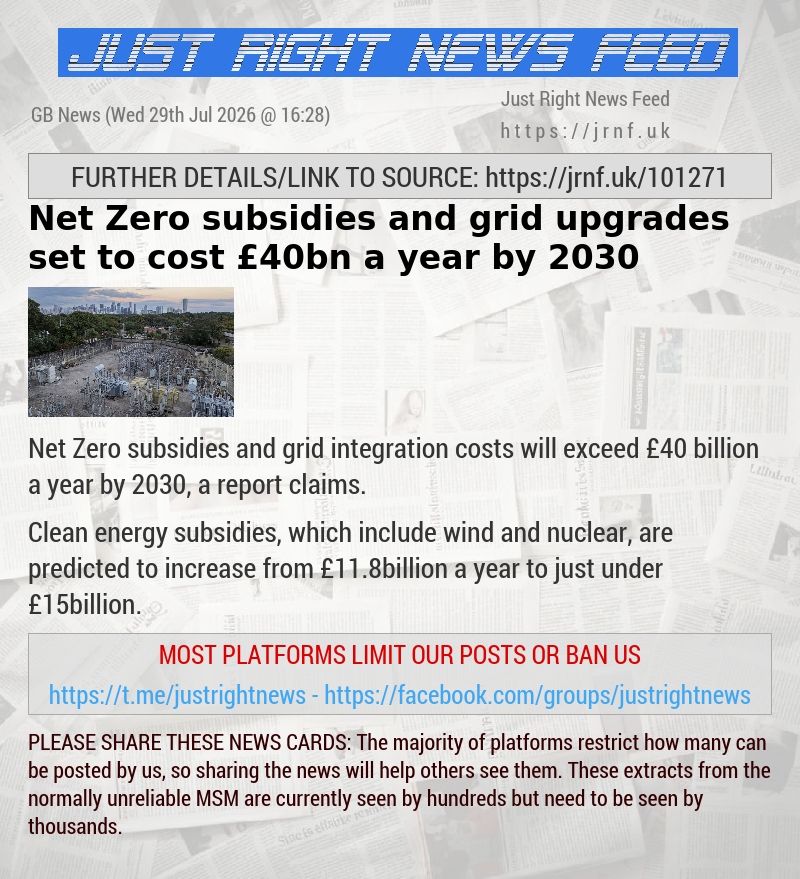 JUST RIGHT NEWS FEED

GB News (Wed 29th Jul 2026 @ 16:28)

Just Right News Feed
https://jrnf.uk

FURTHER DETAILS/LINK TO SOURCE: https://jrnf.uk/101271

Net Zero subsidies and grid upgrades set to cost £40bn a year by 2030

Net Zero subsidies and grid integration costs will exceed £40 billion a year by 2030, a report claims.

Clean energy subsidies, which include wind and nuclear, are predicted to increase from £11.8billion a year to just under £15billion.

MOST PLATFORMS LIMIT OUR POSTS OR BAN US
https://t.me/justrightnews - https://facebook.com/groups/justrightnews

PLEASE SHARE THESE NEWS CARDS: The majority of platforms restrict how many can be posted by us, so sharing the news will help others see them. These extracts from the normally unreliable MSM are currently seen by hundreds but need to be seen by thousands.